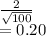 $\frac{2}{\sqrt{100}}$
$= 0.20$